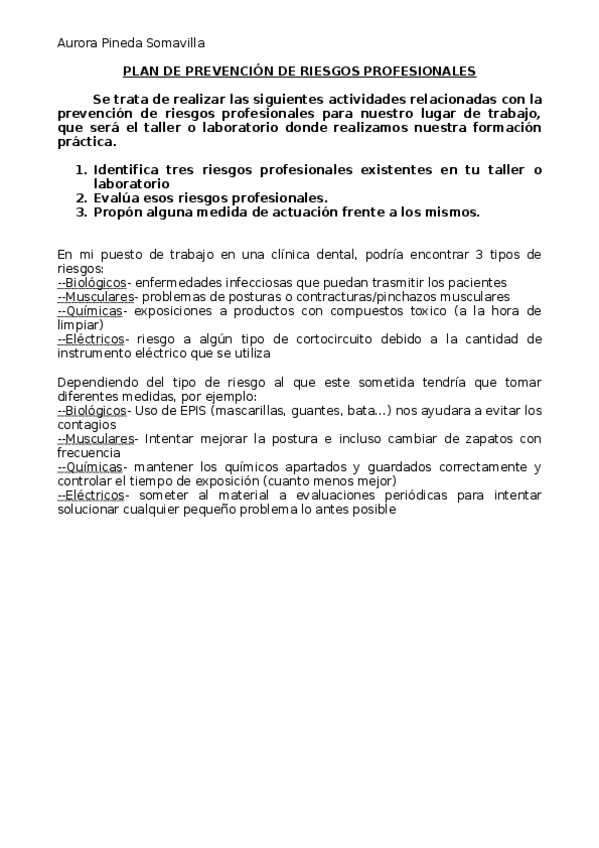 Aurora Pineda Somavilla

PLAN DE PREVENCIÓN DE RIESGOS PROFESIONALES

Se trata de realizar las siguientes actividades relacionadas con la prevención de riesgos profesionales para nuestro lugar de trabajo, que será el taller o laboratorio donde realizamos nuestra formación práctica.

1. Identifica tres riesgos profesionales existentes en tu taller o laboratorio
2. Evalúa esos riesgos profesionales.
3. Propón alguna medida de actuación frente a los mismos.

En mi puesto de trabajo en una clínica dental, podría encontrar 3 tipos de riesgos:
--Biológicos- enfermedades infecciosas que puedan trasmitir los pacientes
--Musculares- problemas de posturas o contracturas/pinchazos musculares
--Químicas- exposiciones a productos con compuestos toxico (a la hora de limpiar)
--Eléctricos- riesgo a algún tipo de cortocircuito debido a la cantidad de instrumento eléctrico que se utiliza

Dependiendo del tipo de riesgo al que este sometida tendría que tomar diferentes medidas, por ejemplo:
--Biológicos- Uso de EPIS (mascarillas, guantes, bata...) nos ayudara a evitar los contagios
--Musculares- Intentar mejorar la postura e incluso cambiar de zapatos con frecuencia
--Químicas- mantener los químicos apartados y guardados correctamente y controlar el tiempo de exposición (cuanto menos mejor)
--Eléctricos- someter al material a evaluaciones periódicas para intentar solucionar cualquier pequeño problema lo antes posible